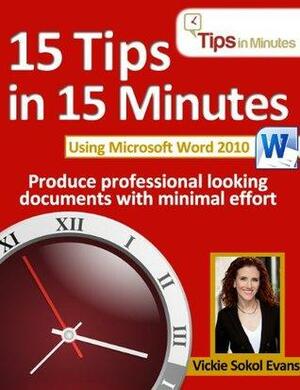 Tips in Minutes

15 Tips in 15 Minutes

Using Microsoft Word 2010

W

Produce professional looking documents with minimal effort

XI XII I II III

Vickie Sokol Evans